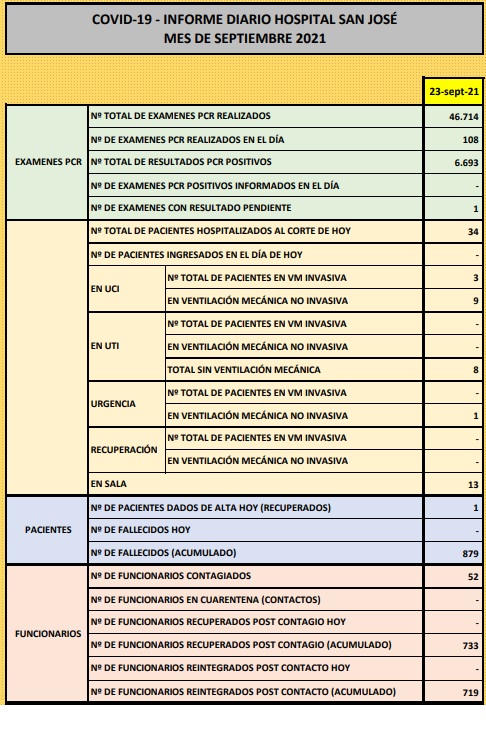 COVID-19 - INFORME DIARIO HOSPITAL SAN JOSÉ
MES DE SEPTIEMBRE 2021

| | | | 23-sept-21 |
|---|---|---|---|
| EXAMENES PCR | Nº TOTAL DE EXAMENES PCR REALIZADOS | | 46.714 |
| | Nº DE EXAMENES PCR REALIZADOS EN EL DÍA | | 108 |
| | Nº TOTAL DE RESULTADOS PCR POSITIVOS | | 6.693 |
| | Nº DE EXAMENES PCR POSITIVOS INFORMADOS EN EL DÍA | | - |
| | Nº DE EXAMENES CON RESULTADO PENDIENTE | | 1 |
| | Nº TOTAL DE PACIENTES HOSPITALIZADOS AL CORTE DE HOY | | 34 |
| | Nº DE PACIENTES INGRESADOS EN EL DÍA DE HOY | | - |
| | EN UCI | Nº TOTAL DE PACIENTES EN VM INVASIVA | 3 |
| | | EN VENTILACIÓN MECÁNICA NO INVASIVA | 9 |
| | EN UTI | Nº TOTAL DE PACIENTES EN VM INVASIVA | - |
| | | EN VENTILACIÓN MECÁNICA NO INVASIVA | - |
| | | TOTAL SIN VENTILACIÓN MECÁNICA | 8 |
| | URGENCIA | Nº TOTAL DE PACIENTES EN VM INVASIVA | - |
| | | EN VENTILACIÓN MECÁNICA NO INVASIVA | 1 |
| | RECUPERACIÓN | Nº TOTAL DE PACIENTES EN VM INVASIVA | - |
| | | EN VENTILACIÓN MECÁNICA NO INVASIVA | - |
| | EN SALA | | 13 |
| PACIENTES | Nº DE PACIENTES DADOS DE ALTA HOY (RECUPERADOS) | | 1 |
| | Nº DE FALLECIDOS HOY | | - |
| | Nº DE FALLECIDOS (ACUMULADO) | | 879 |
| FUNCIONARIOS | Nº DE FUNCIONARIOS CONTAGIADOS | | 52 |
| | Nº DE FUNCIONARIOS EN CUARENTENA (CONTACTOS) | | - |
| | Nº DE FUNCIONARIOS RECUPERADOS POST CONTAGIO HOY | | - |
| | Nº DE FUNCIONARIOS RECUPERADOS POST CONTAGIO (ACUMULADO) | | 733 |
| | Nº DE FUNCIONARIOS REINTEGRADOS POST CONTACTO HOY | | - |
| | Nº DE FUNCIONARIOS REINTEGRADOS POST CONTACTO (ACUMULADO) | | 719 |